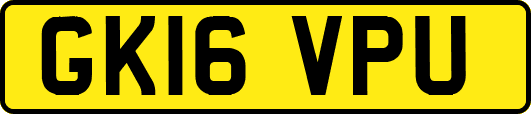 GK16 VPU